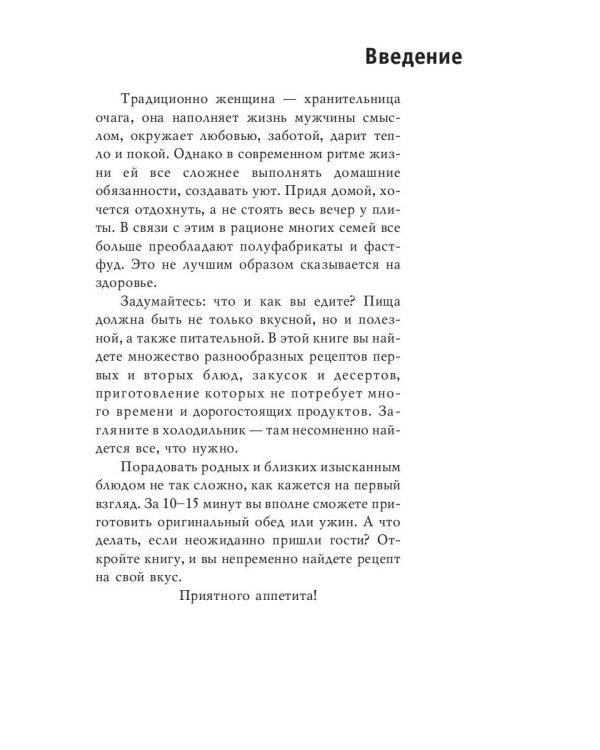 Введение

Традиционно женщина — хранительница очага, она наполняет жизнь мужчины смыслом, окружает любовью, заботой, дарит тепло и покой. Однако в современном ритме жизни ей все сложнее выполнять домашние обязанности, создавать уют. Придя домой, хочется отдохнуть, а не стоять весь вечер у плиты. В связи с этим в рационе многих семей все больше преобладают полуфабрикаты и фастфуд. Это не лучшим образом сказывается на здоровье.

Задумайтесь: что и как вы едите? Пища должна быть не только вкусной, но и полезной, а также питательной. В этой книге вы найдете множество разнообразных рецептов первых и вторых блюд, закусок и десертов, приготовление которых не потребует много времени и дорогостоящих продуктов. Загляните в холодильник — там несомненно найдется все, что нужно.

Порадовать родных и близких изысканным блюдом не так сложно, как кажется на первый взгляд. За 10–15 минут вы вполне сможете приготовить оригинальный обед или ужин. А что делать, если неожиданно пришли гости? Откройте книгу, и вы непременно найдете рецепт на свой вкус.

Приятного аппетита!